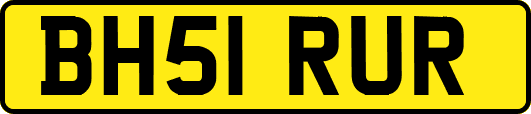 BH51 RUR